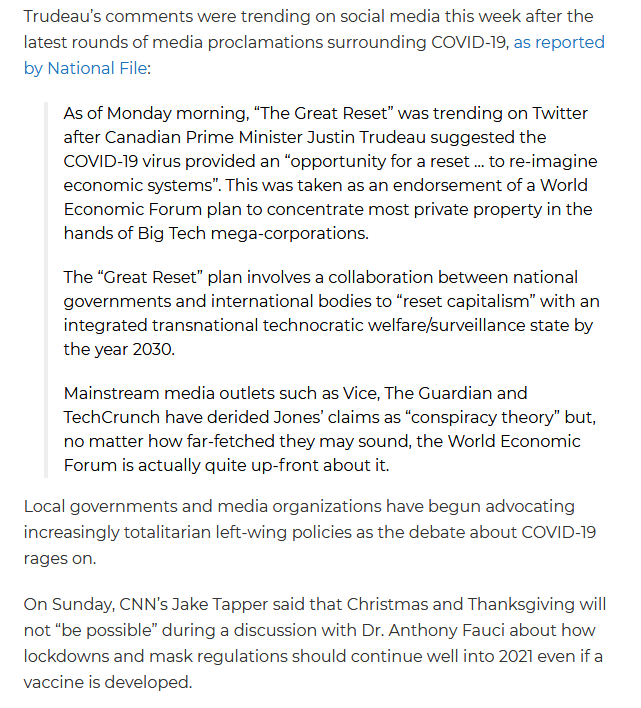 Trudeau's comments were trending on social media this week after the latest rounds of media proclamations surrounding COVID-19, as reported by National File:

As of Monday morning, "The Great Reset" was trending on Twitter after Canadian Prime Minister Justin Trudeau suggested the COVID-19 virus provided an "opportunity for a reset … to re-imagine economic systems". This was taken as an endorsement of a World Economic Forum plan to concentrate most private property in the hands of Big Tech mega-corporations.

The "Great Reset" plan involves a collaboration between national governments and international bodies to "reset capitalism" with an integrated transnational technocratic welfare/surveillance state by the year 2030.

Mainstream media outlets such as Vice, The Guardian and TechCrunch have derided Jones' claims as "conspiracy theory" but, no matter how far-fetched they may sound, the World Economic Forum is actually quite up-front about it.

Local governments and media organizations have begun advocating increasingly totalitarian left-wing policies as the debate about COVID-19 rages on.

On Sunday, CNN's Jake Tapper said that Christmas and Thanksgiving will not "be possible" during a discussion with Dr. Anthony Fauci about how lockdowns and mask regulations should continue well into 2021 even if a vaccine is developed.